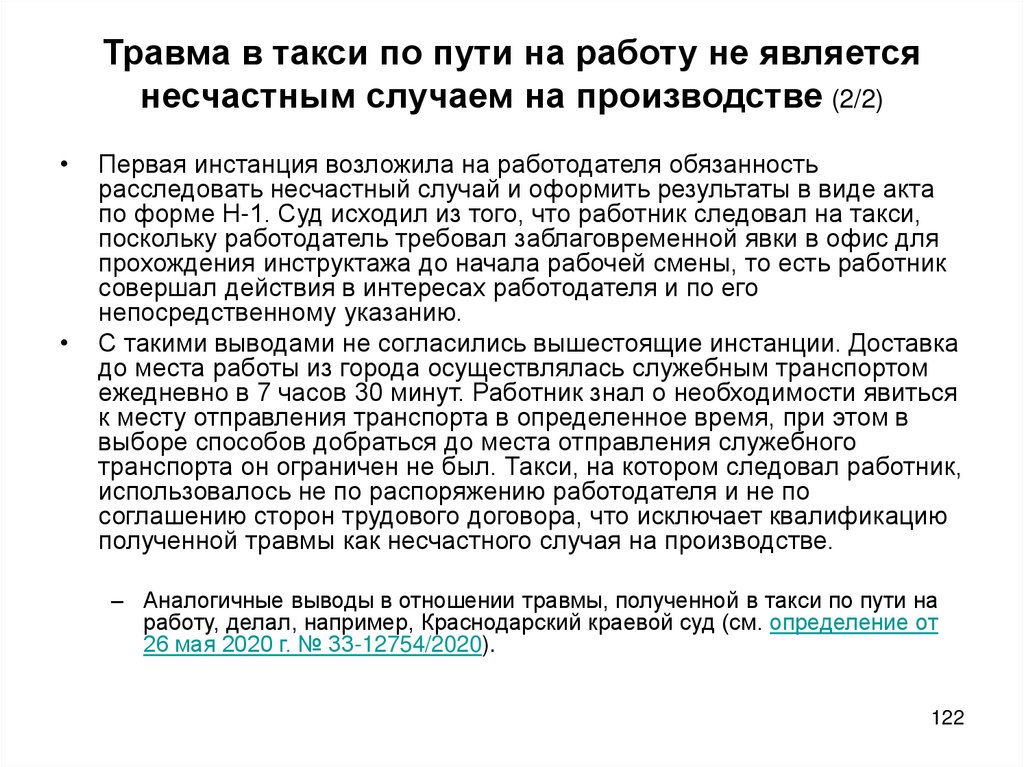 Травма в такси по пути на работу не является несчастным случаем на производстве (2/2)

• Первая инстанция возложила на работодателя обязанность расследовать несчастный случай и оформить результаты в виде акта по форме Н-1. Суд исходил из того, что работник следовал на такси, поскольку работодатель требовал заблаговременной явки в офис для прохождения инструктажа до начала рабочей смены, то есть работник совершал действия в интересах работодателя и по его непосредственному указанию.

• С такими выводами не согласились вышестоящие инстанции. Доставка до места работы из города осуществлялась служебным транспортом ежедневно в 7 часов 30 минут. Работник знал о необходимости явиться к месту отправления транспорта в определенное время, при этом в выборе способов добраться до места отправления служебного транспорта он ограничен не был. Такси, на котором следовал работник, использовалось не по распоряжению работодателя и не по соглашению сторон трудового договора, что исключает квалификацию полученной травмы как несчастного случая на производстве.

– Аналогичные выводы в отношении травмы, полученной в такси по пути на работу, делал, например, Краснодарский краевой суд (см. определение от 26 мая 2020 г. № 33-12754/2020).

122